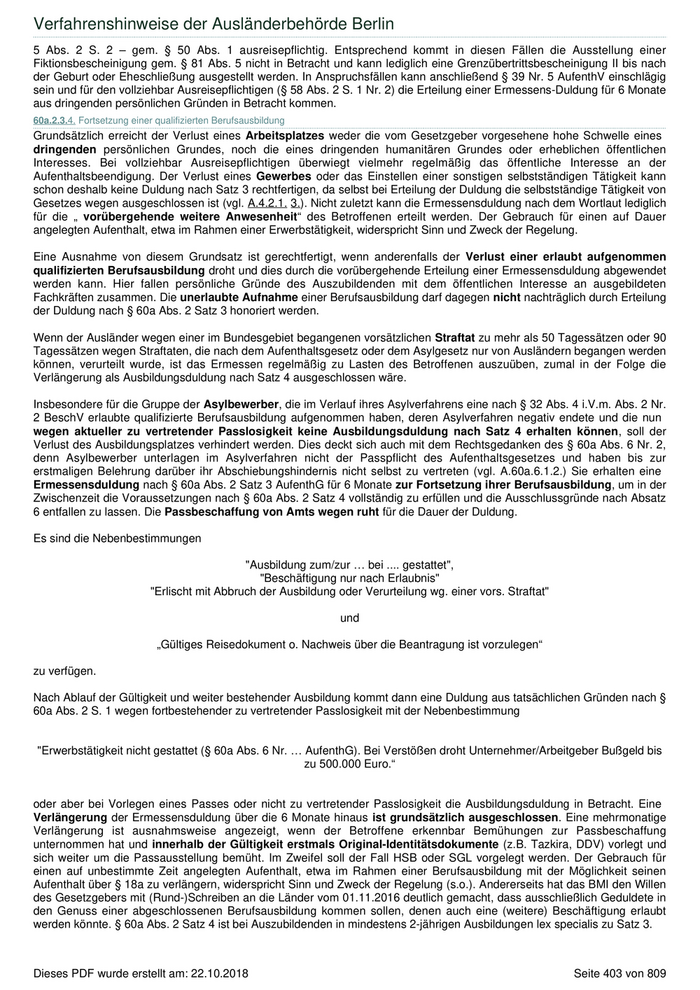 Verfahrenshinweise der Ausländerbehörde Berlin

5 Abs. 2 S. 2 – gem. § 50 Abs. 1 ausreisepflichtig. Entsprechend kommt in diesen Fällen die Ausstellung einer Fiktionsbescheinigung gem. § 81 Abs. 5 nicht in Betracht und kann lediglich eine Grenzübertrittsbescheinigung II bis nach der Geburt oder Eheschließung ausgestellt werden. In Anspruchsfällen kann anschließend § 39 Nr. 5 AufenthV einschlägig sein und für den vollziehbar Ausreisepflichtigen (§ 58 Abs. 2 S. 1 Nr. 2) die Erteilung einer Ermessens-Duldung für 6 Monate aus dringenden persönlichen Gründen in Betracht kommen.

60a.2.3.4. Fortsetzung einer qualifizierten Berufsausbildung

Grundsätzlich erreicht der Verlust eines Arbeitsplatzes weder die vom Gesetzgeber vorgesehene hohe Schwelle eines dringenden persönlichen Grundes, noch die eines dringenden humanitären Grundes oder erheblichen öffentlichen Interesses. Bei vollziehbar Ausreisepflichtigen überwiegt vielmehr regelmäßig das öffentliche Interesse an der Aufenthaltsbeendigung. Der Verlust eines Gewerbes oder das Einstellen einer sonstigen selbstständigen Tätigkeit kann schon deshalb keine Duldung nach Satz 3 rechtfertigen, da selbst bei Erteilung der Duldung die selbstständige Tätigkeit von Gesetzes wegen ausgeschlossen ist (vgl. A.4.2.1. 3.). Nicht zuletzt kann die Ermessensduldung nach dem Wortlaut lediglich für die „ vorübergehende weitere Anwesenheit“ des Betroffenen erteilt werden. Der Gebrauch für einen auf Dauer angelegten Aufenthalt, etwa im Rahmen einer Erwerbstätigkeit, widerspricht Sinn und Zweck der Regelung.

Eine Ausnahme von diesem Grundsatz ist gerechtfertigt, wenn anderenfalls der Verlust einer erlaubt aufgenommen qualifizierten Berufsausbildung droht und dies durch die vorübergehende Erteilung einer Ermessensduldung abgewendet werden kann. Hier fallen persönliche Gründe des Auszubildenden mit dem öffentlichen Interesse an ausgebildeten Fachkräften zusammen. Die unerlaubte Aufnahme einer Berufsausbildung darf dagegen nicht nachträglich durch Erteilung der Duldung nach § 60a Abs. 2 Satz 3 honoriert werden.

Wenn der Ausländer wegen einer im Bundesgebiet begangenen vorsätzlichen Straftat zu mehr als 50 Tagessätzen oder 90 Tagessätzen wegen Straftaten, die nach dem Aufenthaltsgesetz oder dem Asylgesetz nur von Ausländern begangen werden können, verurteilt wurde, ist das Ermessen regelmäßig zu Lasten des Betroffenen auszuüben, zumal in der Folge die Verlängerung als Ausbildungsduldung nach Satz 4 ausgeschlossen wäre.

Insbesondere für die Gruppe der Asylbewerber, die im Verlauf ihres Asylverfahrens eine nach § 32 Abs. 4 i.V.m. Abs. 2 Nr. 2 BeschV erlaubte qualifizierte Berufsausbildung aufgenommen haben, deren Asylverfahren negativ endete und die nun wegen aktueller zu vertretender Passlosigkeit keine Ausbildungsduldung nach Satz 4 erhalten können, soll der Verlust des Ausbildungsplatzes verhindert werden. Dies deckt sich auch mit dem Rechtsgedanken des § 60a Abs. 6 Nr. 2, denn Asylbewerber unterlagen im Asylverfahren nicht der Passpflicht des Aufenthaltsgesetzes und haben bis zur erstmaligen Belehrung darüber ihr Abschiebungshindernis nicht selbst zu vertreten (vgl. A.60a.6.1.2.) Sie erhalten eine Ermessensduldung nach § 60a Abs. 2 Satz 3 AufenthG für 6 Monate zur Fortsetzung ihrer Berufsausbildung, um in der Zwischenzeit die Voraussetzungen nach § 60a Abs. 2 Satz 4 vollständig zu erfüllen und die Ausschlussgründe nach Absatz 6 entfallen zu lassen. Die Passbeschaffung von Amts wegen ruht für die Dauer der Duldung.

Es sind die Nebenbestimmungen

"Ausbildung zum/zur … bei .... gestattet",
"Beschäftigung nur nach Erlaubnis"
"Erlischt mit Abbruch der Ausbildung oder Verurteilung wg. einer vors. Straftat"

und

„Gültiges Reisedokument o. Nachweis über die Beantragung ist vorzulegen“

zu verfügen.

Nach Ablauf der Gültigkeit und weiter bestehender Ausbildung kommt dann eine Duldung aus tatsächlichen Gründen nach § 60a Abs. 2 S. 1 wegen fortbestehender zu vertretender Passlosigkeit mit der Nebenbestimmung

"Erwerbstätigkeit nicht gestattet (§ 60a Abs. 6 Nr. … AufenthG). Bei Verstößen droht Unternehmer/Arbeitgeber Bußgeld bis zu 500.000 Euro.“

oder aber bei Vorlegen eines Passes oder nicht zu vertretender Passlosigkeit die Ausbildungsduldung in Betracht. Eine Verlängerung der Ermessensduldung über die 6 Monate hinaus ist grundsätzlich ausgeschlossen. Eine mehrmonatige Verlängerung ist ausnahmsweise angezeigt, wenn der Betroffene erkennbar Bemühungen zur Passbeschaffung unternommen hat und innerhalb der Gültigkeit erstmals Original-Identitätsdokumente (z.B. Tazkira, DDV) vorlegt und sich weiter um die Passausstellung bemüht. Im Zweifel soll der Fall HSB oder SGL vorgelegt werden. Der Gebrauch für einen auf unbestimmte Zeit angelegten Aufenthalt, etwa im Rahmen einer Berufsausbildung mit der Möglichkeit seinen Aufenthalt über § 18a zu verlängern, widerspricht Sinn und Zweck der Regelung (s.o.). Andererseits hat das BMI den Willen des Gesetzgebers mit (Rund-)Schreiben an die Länder vom 01.11.2016 deutlich gemacht, dass ausschließlich Geduldete in den Genuss einer abgeschlossenen Berufsausbildung kommen sollen, denen auch eine (weitere) Beschäftigung erlaubt werden könnte. § 60a Abs. 2 Satz 4 ist bei Auszubildenden in mindestens 2-jährigen Ausbildungen lex specialis zu Satz 3.

Dieses PDF wurde erstellt am: 22.10.2018

Seite 403 von 809